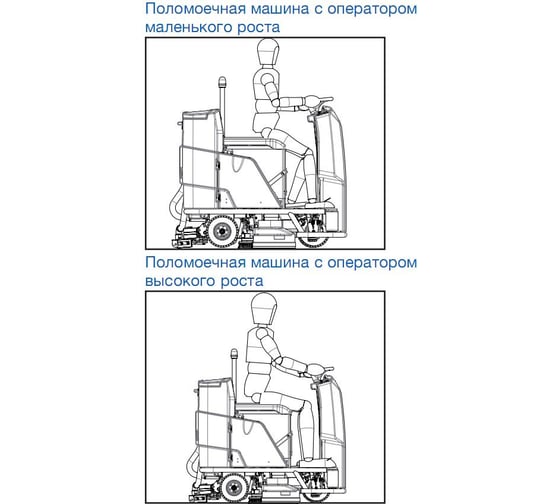 Поломоечная машина с оператором маленького роста

Поломоечная машина с оператором высокого роста